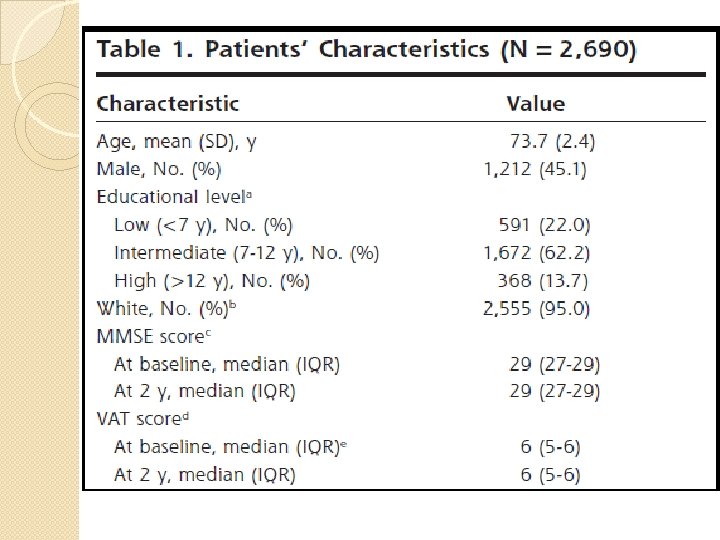 Table 1. Patients' Characteristics (N = 2,690)

| Characteristic | Value |
|---|---|
| Age, mean (SD), y | 73.7 (2.4) |
| Male, No. (%) | 1,212 (45.1) |
| Educational level$^a$ | |
| Low (<7 y), No. (%) | 591 (22.0) |
| Intermediate (7-12 y), No. (%) | 1,672 (62.2) |
| High (>12 y), No. (%) | 368 (13.7) |
| White, No. (%)$^b$ | 2,555 (95.0) |
| MMSE score$^c$ | |
| At baseline, median (IQR) | 29 (27-29) |
| At 2 y, median (IQR) | 29 (27-29) |
| VAT score$^d$ | |
| At baseline, median (IQR)$^e$ | 6 (5-6) |
| At 2 y, median (IQR) | 6 (5-6) |